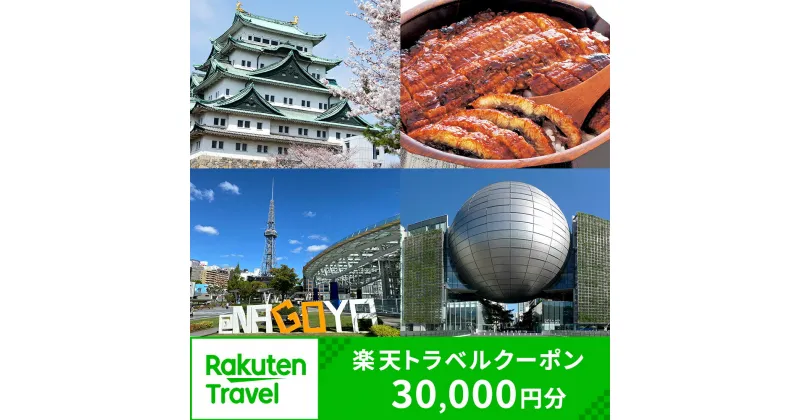 NAGOYA

Rakuten Travel

楽天トラベルクーポン
30,000円分